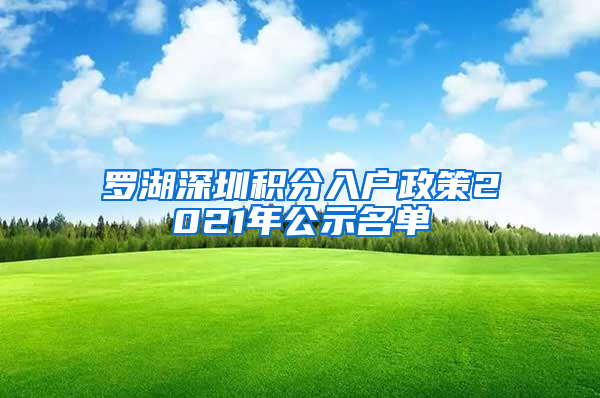 罗湖深圳积分入户政策2021年公示名单